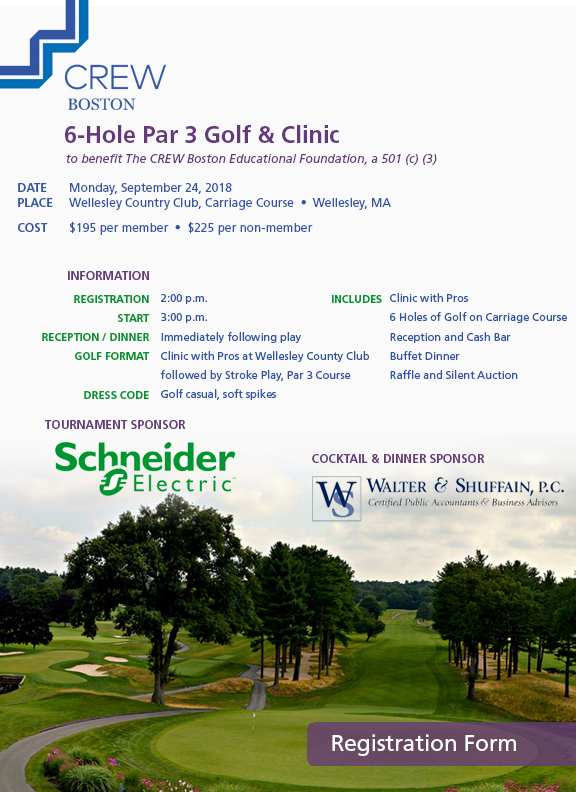 CREW
BOSTON

6-Hole Par 3 Golf & Clinic

to benefit The CREW Boston Educational Foundation, a 501 (c) (3)

DATE Monday, September 24, 2018
PLACE Wellesley Country Club, Carriage Course • Wellesley, MA

COST $195 per member • $225 per non-member

INFORMATION

REGISTRATION 2:00 p.m.
START 3:00 p.m.
RECEPTION / DINNER Immediately following play
GOLF FORMAT Clinic with Pros at Wellesley County Club followed by Stroke Play, Par 3 Course
DRESS CODE Golf casual, soft spikes

INCLUDES Clinic with Pros
6 Holes of Golf on Carriage Course
Reception and Cash Bar
Buffet Dinner
Raffle and Silent Auction

TOURNAMENT SPONSOR

Schneider Electric

COCKTAIL & DINNER SPONSOR

WS WALTER & SHUFFAIN, P.C.
Certified Public Accountants & Business Advisors

Registration Form